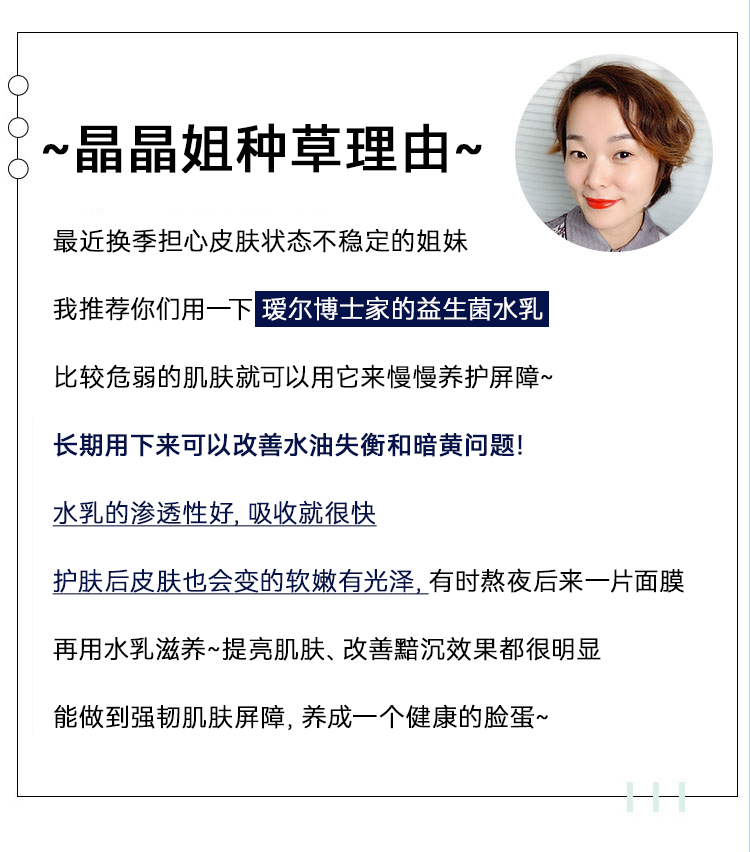 ~晶晶姐种草理由~

最近换季担心皮肤状态不稳定的姐妹

我推荐你们用一下 瑷尔博士家的益生菌水乳

比较危弱的肌肤就可以用它来慢慢养护屏障~

长期用下来可以改善水油失衡和暗黄问题!

水乳的渗透性好, 吸收就很快

护肤后皮肤也会变的软嫩有光泽, 有时熬夜后来一片面膜

再用水乳滋养~提亮肌肤、改善黯沉效果都很明显

能做到强韧肌肤屏障, 养成一个健康的脸蛋~